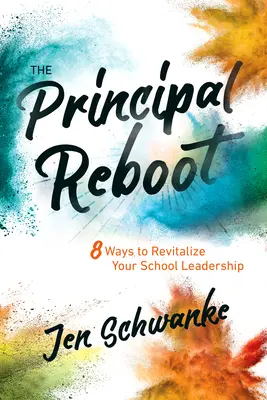 THE
Principal
Reboot

8 Ways to Revitalize
Your School Leadership

Jen Schwanke